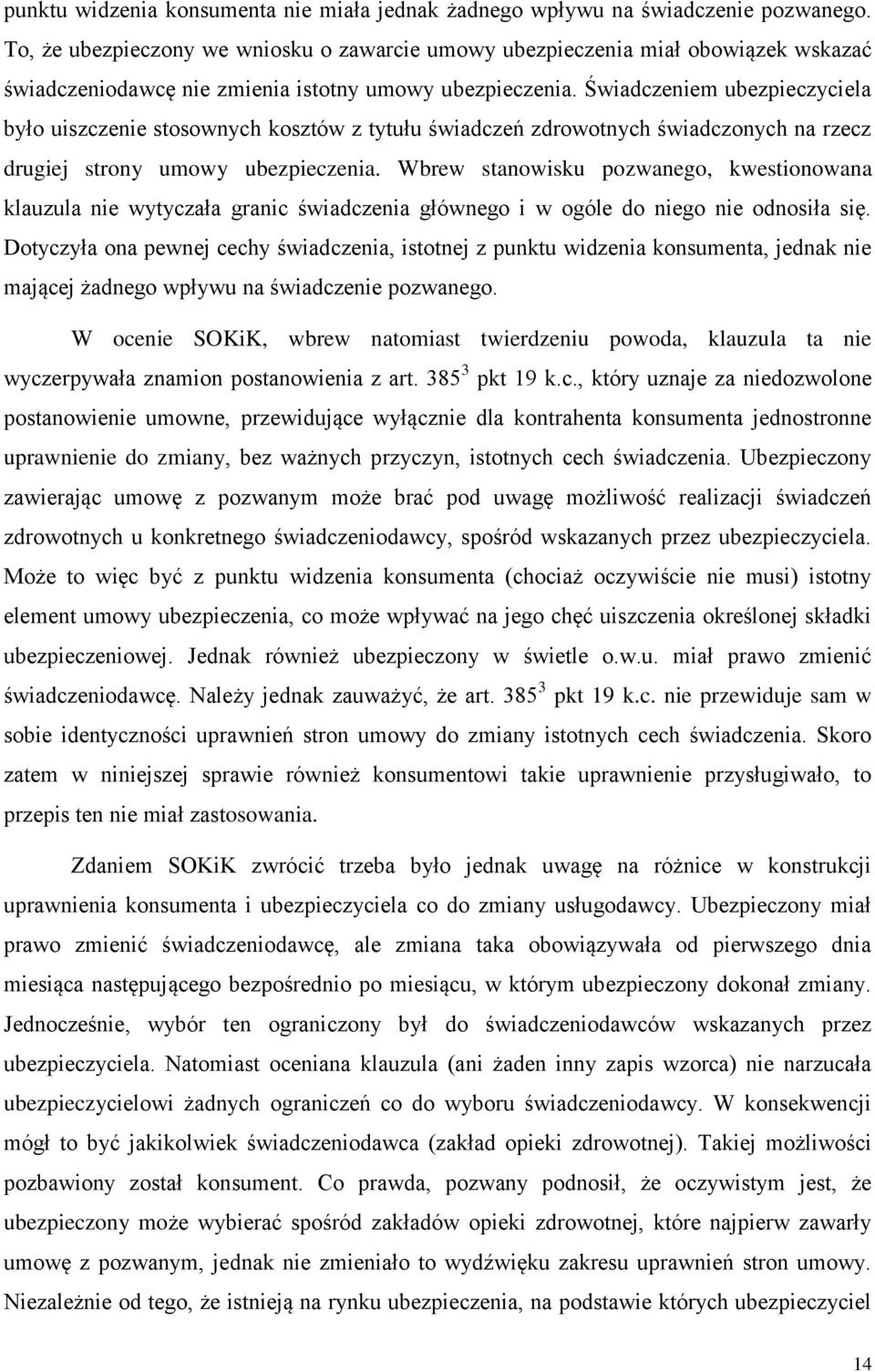 punktu widzenia konsumenta nie miała jednak żadnego wpływu na świadczenie pozwanego. To, że ubezpieczony we wniosku o zawarcie umowy ubezpieczenia miał obowiązek wskazać świadczeniodawcę nie zmienia istotny umowy ubezpieczenia. Świadczeniem ubezpieczyciela było uiszczenie stosownych kosztów z tytułu świadczeń zdrowotnych świadczonych na rzecz drugiej strony umowy ubezpieczenia. Wbrew stanowisku pozwanego, kwestionowana klauzula nie wytyczała granic świadczenia głównego i w ogóle do niego nie odnosiła się. Dotyczyła ona pewnej cechy świadczenia, istotnej z punktu widzenia konsumenta, jednak nie mającej żadnego wpływu na świadczenie pozwanego.

W ocenie SOKiK, wbrew natomiast twierdzeniu powoda, klauzula ta nie wyczerpywała znamion postanowienia z art. $385^3$ pkt 19 k.c., który uznaje za niedozwolone postanowienie umowne, przewidujące wyłącznie dla kontrahenta konsumenta jednostronne uprawnienie do zmiany, bez ważnych przyczyn, istotnych cech świadczenia. Ubezpieczony zawierając umowę z pozwanym może brać pod uwagę możliwość realizacji świadczeń zdrowotnych u konkretnego świadczeniodawcy, spośród wskazanych przez ubezpieczyciela. Może to więc być z punktu widzenia konsumenta (chociaż oczywiście nie musi) istotny element umowy ubezpieczenia, co może wpływać na jego chęć uiszczenia określonej składki ubezpieczeniowej. Jednak również ubezpieczony w świetle o.w.u. miał prawo zmienić świadczeniodawcę. Należy jednak zauważyć, że art. $385^3$ pkt 19 k.c. nie przewiduje sam w sobie identyczności uprawnień stron umowy do zmiany istotnych cech świadczenia. Skoro zatem w niniejszej sprawie również konsumentowi takie uprawnienie przysługiwało, to przepis ten nie miał zastosowania.

Zdaniem SOKiK zwrócić trzeba było jednak uwagę na różnice w konstrukcji uprawnienia konsumenta i ubezpieczyciela co do zmiany usługodawcy. Ubezpieczony miał prawo zmienić świadczeniodawcę, ale zmiana taka obowiązywała od pierwszego dnia miesiąca następującego bezpośrednio po miesiącu, w którym ubezpieczony dokonał zmiany. Jednocześnie, wybór ten ograniczony był do świadczeniodawców wskazanych przez ubezpieczyciela. Natomiast oceniana klauzula (ani żaden inny zapis wzorca) nie narzucała ubezpieczycielowi żadnych ograniczeń co do wyboru świadczeniodawcy. W konsekwencji mógł to być jakikolwiek świadczeniodawca (zakład opieki zdrowotnej). Takiej możliwości pozbawiony został konsument. Co prawda, pozwany podnosił, że oczywistym jest, że ubezpieczony może wybierać spośród zakładów opieki zdrowotnej, które najpierw zawarły umowę z pozwanym, jednak nie zmieniało to wydźwięku zakresu uprawnień stron umowy. Niezależnie od tego, że istnieją na rynku ubezpieczenia, na podstawie których ubezpieczyciel

14